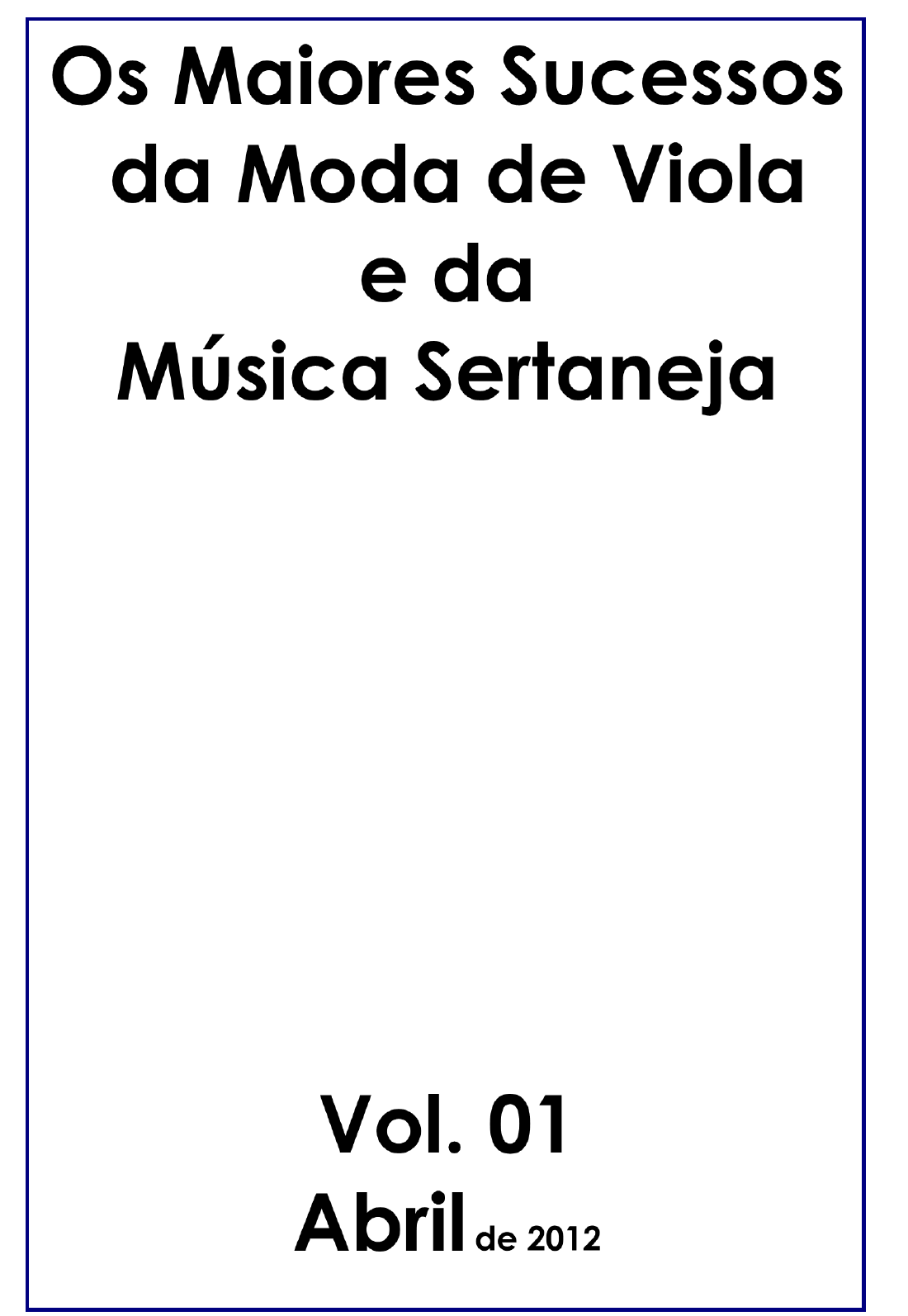 Os Maiores Sucessos da Moda de Viola e da Música Sertaneja

Vol. 01

Abril de 2012